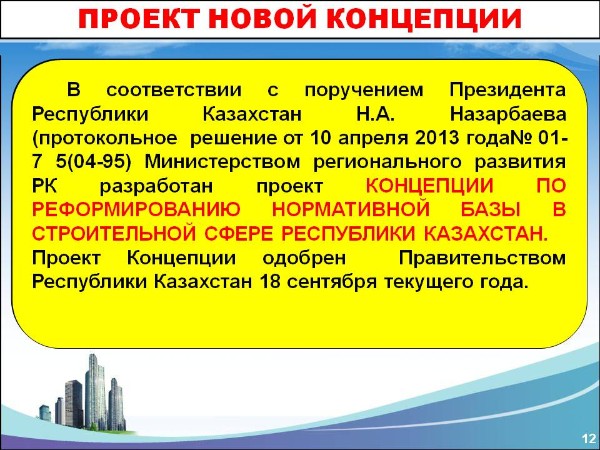 ПРОЕКТ НОВОЙ КОНЦЕПЦИИ

В соответствии с поручением Президента Республики Казахстан Н.А. Назарбаева (протокольное решение от 10 апреля 2013 года№ 01-7 5(04-95) Министерством регионального развития РК разработан проект КОНЦЕПЦИИ ПО РЕФОРМИРОВАНИЮ НОРМАТИВНОЙ БАЗЫ В СТРОИТЕЛЬНОЙ СФЕРЕ РЕСПУБЛИКИ КАЗАХСТАН.
Проект Концепции одобрен Правительством Республики Казахстан 18 сентября текущего года.

12